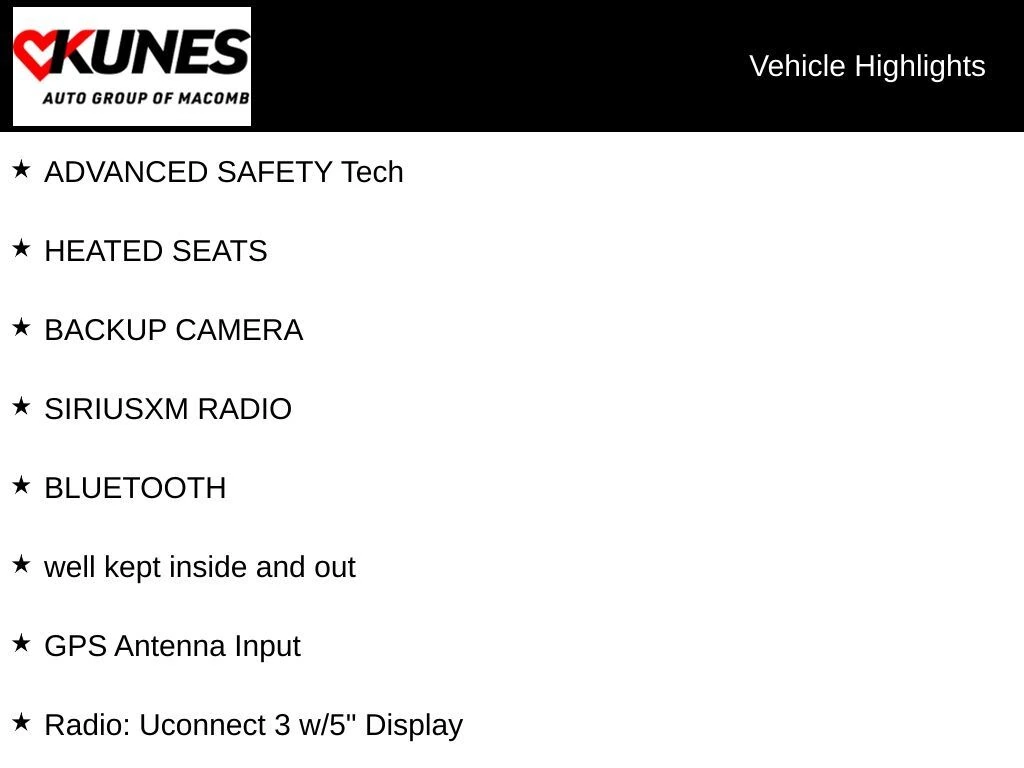 KUNES
AUTO GROUP OF MACOMB

Vehicle Highlights

★ ADVANCED SAFETY Tech

★ HEATED SEATS

★ BACKUP CAMERA

★ SIRIUSXM RADIO

★ BLUETOOTH

★ well kept inside and out

★ GPS Antenna Input

★ Radio: Uconnect 3 w/5" Display